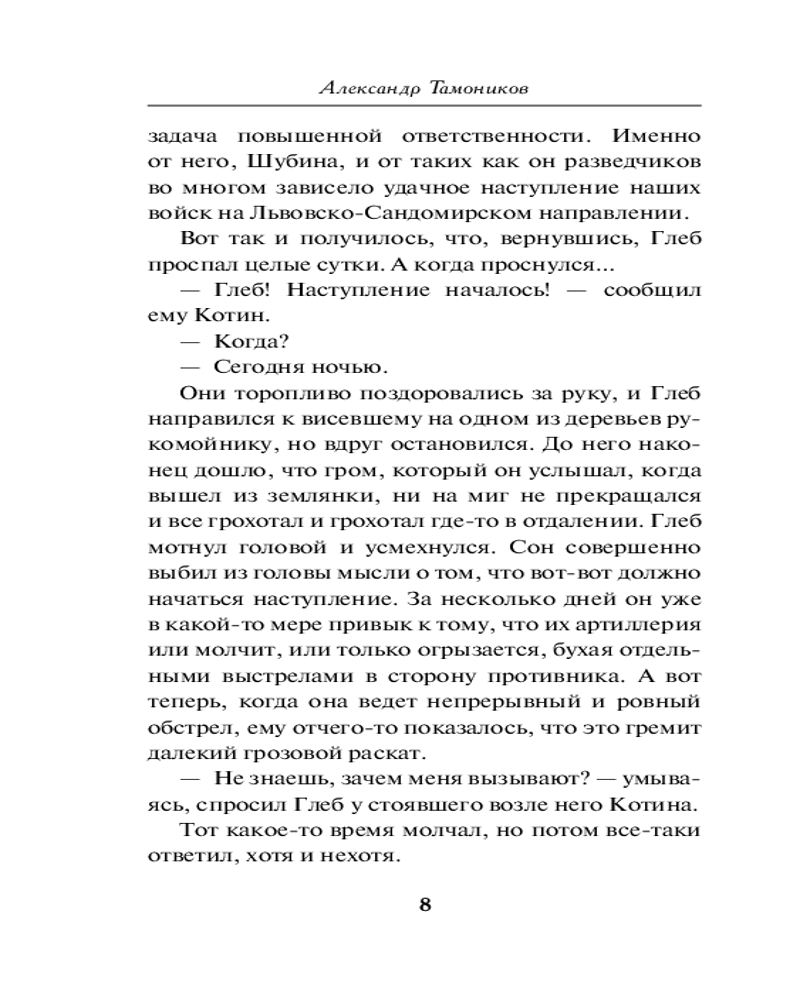 Александр Тамоников

задача повышенной ответственности. Именно от него, Шубина, и от таких как он разведчиков во многом зависело удачное наступление наших войск на Львовско-Сандомирском направлении.

Вот так и получилось, что, вернувшись, Глеб проспал целые сутки. А когда проснулся...

— Глеб! Наступление началось! — сообщил ему Котин.

— Когда?

— Сегодня ночью.

Они торопливо поздоровались за руку, и Глеб направился к висевшему на одном из деревьев рукомойнику, но вдруг остановился. До него наконец дошло, что гром, который он услышал, когда вышел из землянки, ни на миг не прекращался и все грохотал и грохотал где-то в отдалении. Глеб мотнул головой и усмехнулся. Сон совершенно выбил из головы мысли о том, что вот-вот должно начаться наступление. За несколько дней он уже в какой-то мере привык к тому, что их артиллерия или молчит, или только огрызается, бухая отдельными выстрелами в сторону противника. А вот теперь, когда она ведет непрерывный и ровный обстрел, ему отчего-то показалось, что это гремит далекий грозовой раскат.

— Не знаешь, зачем меня вызывают? — умываясь, спросил Глеб у стоявшего возле него Котина.

Тот какое-то время молчал, но потом все-таки ответил, хотя и нехотя.

8